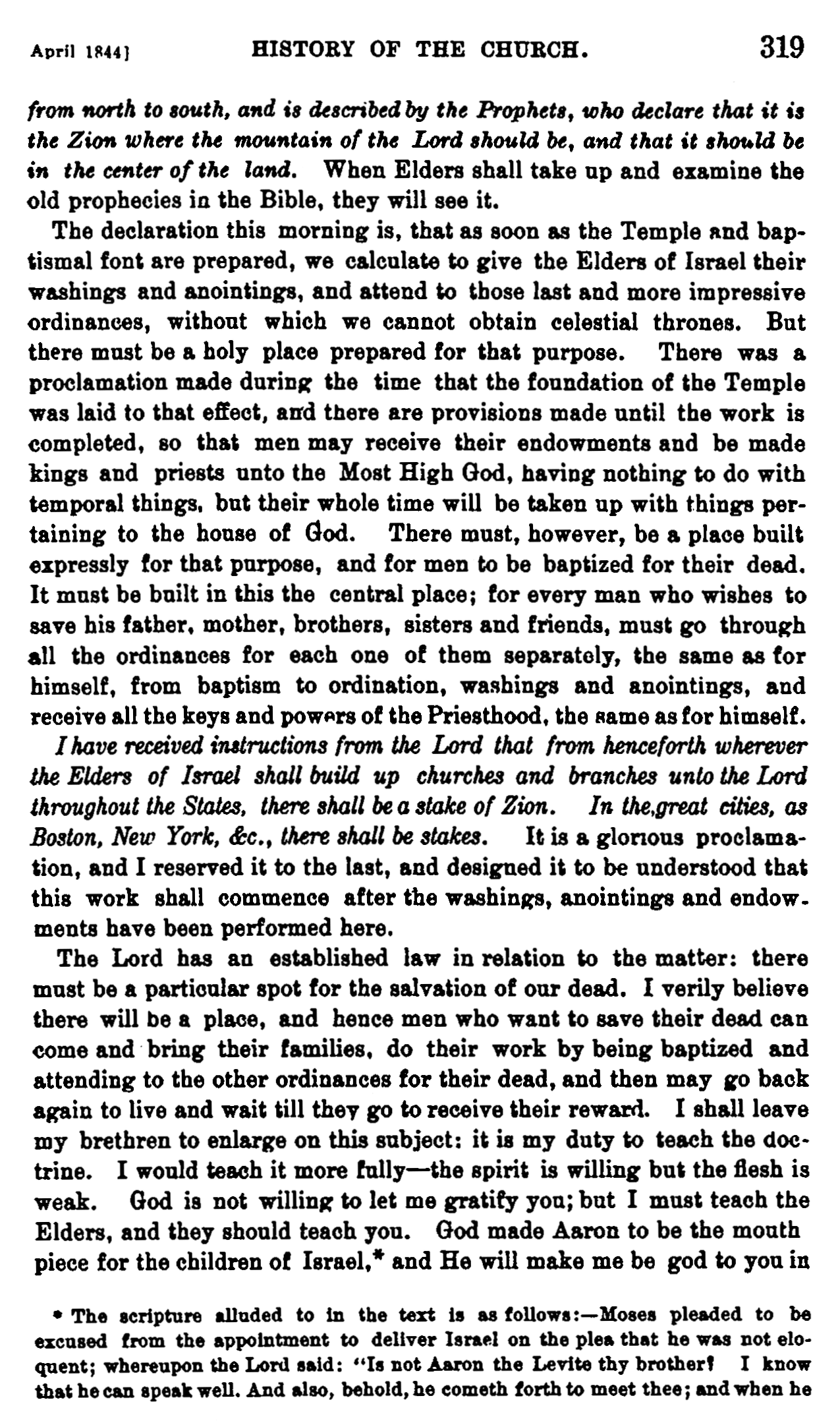 April 1844] HISTORY OF THE CHURCH. 319

from north to south, and is described by the Prophets, who declare that it is the Zion where the mountain of the Lord should be, and that it should be in the center of the land. When Elders shall take up and examine the old prophecies in the Bible, they will see it.

The declaration this morning is, that as soon as the Temple and baptismal font are prepared, we calculate to give the Elders of Israel their washings and anointings, and attend to those last and more impressive ordinances, without which we cannot obtain celestial thrones. But there must be a holy place prepared for that purpose. There was a proclamation made during the time that the foundation of the Temple was laid to that effect, and there are provisions made until the work is completed, so that men may receive their endowments and be made kings and priests unto the Most High God, having nothing to do with temporal things, but their whole time will be taken up with things pertaining to the house of God. There must, however, be a place built expressly for that purpose, and for men to be baptized for their dead. It must be built in this the central place; for every man who wishes to save his father, mother, brothers, sisters and friends, must go through all the ordinances for each one of them separately, the same as for himself, from baptism to ordination, washings and anointings, and receive all the keys and powers of the Priesthood, the same as for himself.

I have received instructions from the Lord that from henceforth wherever the Elders of Israel shall build up churches and branches unto the Lord throughout the States, there shall be a stake of Zion. In the,great cities, as Boston, New York, &c., there shall be stakes. It is a glorious proclamation, and I reserved it to the last, and designed it to be understood that this work shall commence after the washings, anointings and endowments have been performed here.

The Lord has an established law in relation to the matter: there must be a particular spot for the salvation of our dead. I verily believe there will be a place, and hence men who want to save their dead can come and bring their families, do their work by being baptized and attending to the other ordinances for their dead, and then may go back again to live and wait till they go to receive their reward. I shall leave my brethren to enlarge on this subject: it is my duty to teach the doctrine. I would teach it more fully—the spirit is willing but the flesh is weak. God is not willing to let me gratify you; but I must teach the Elders, and they should teach you. God made Aaron to be the mouth piece for the children of Israel,* and He will make me be god to you in

* The scripture alluded to in the text is as follows:—Moses pleaded to be excused from the appointment to deliver Israel on the plea that he was not eloquent; whereupon the Lord said: "Is not Aaron the Levite thy brother? I know that he can speak well. And also, behold, he cometh forth to meet thee; and when he